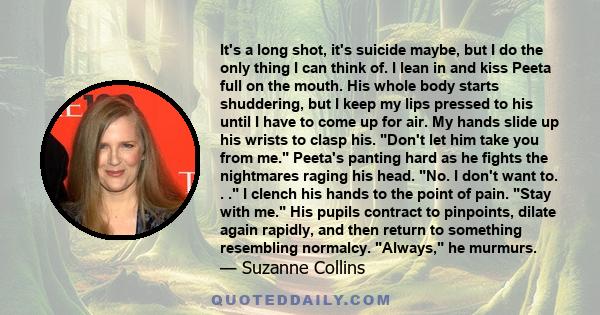 It's a long shot, it's suicide maybe, but I do the only thing I can think of. I lean in and kiss Peeta full on the mouth. His whole body starts shuddering, but I keep my lips pressed to his until I have to come up for air. My hands slide up his wrists to clasp his. "Don't let him take you from me." Peeta's panting hard as he fights the nightmares raging his head. "No. I don't want to. . ." I clench his hands to the point of pain. "Stay with me." His pupils contract to pinpoints, dilate again rapidly, and then return to something resembling normalcy. "Always," he murmurs.
— Suzanne Collins

QUOTEDDAILY.COM